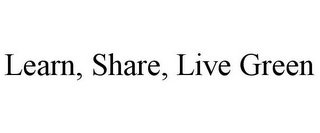 Learn, Share, Live Green